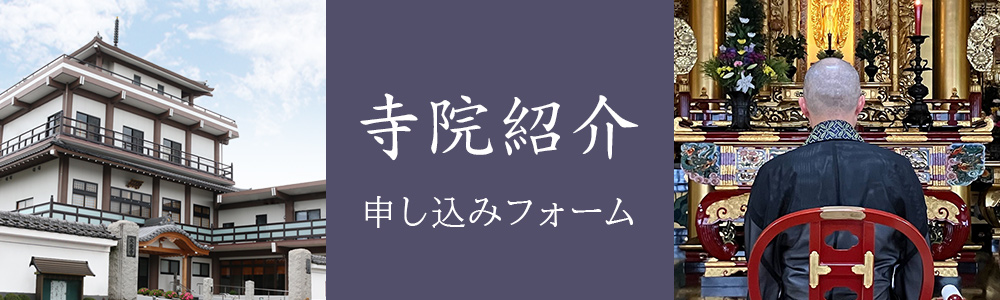 寺院紹介

申し込みフォーム